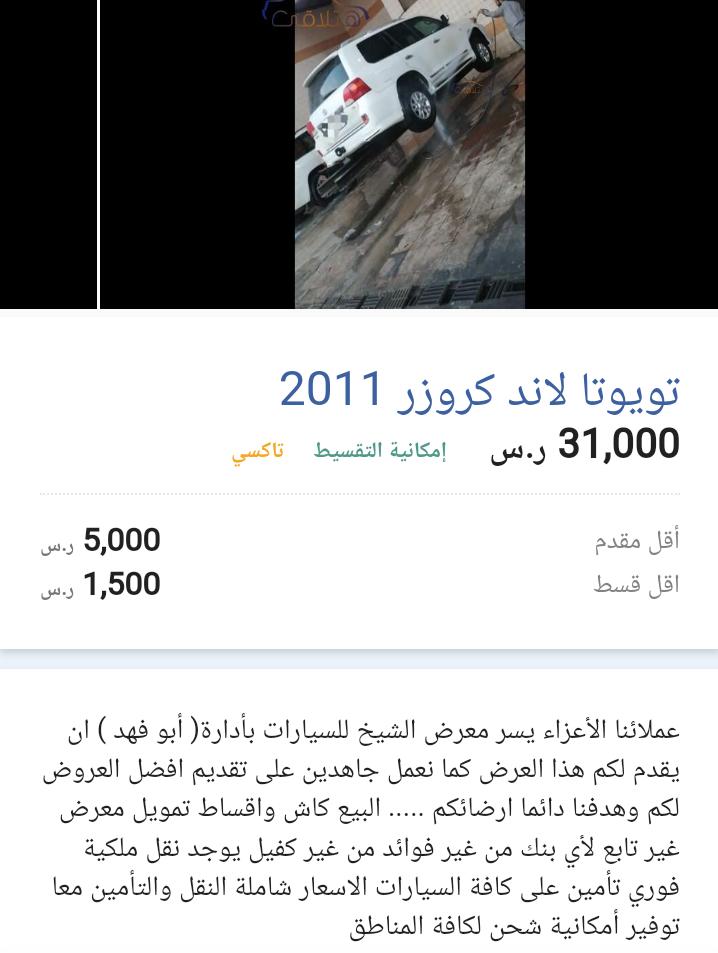 تويوتا لاند كروزر 2011

31,000 ر.س إمكانية التقسيط تاكسي

أقل مقدم 5,000 ر.س
اقل قسط 1,500 ر.س

عملائنا الأعزاء يسر معرض الشيخ للسيارات بأدارة( أبو فهد ) ان يقدم لكم هذا العرض كما نعمل جاهدين على تقديم افضل العروض لكم وهدفنا دائما ارضائكم ..... البيع كاش واقساط تمويل معرض غير تابع لأي بنك من غير فوائد من غير كفيل يوجد نقل ملكية فوري تأمين على كافة السيارات الاسعار شاملة النقل والتأمين معا توفير أمكانية شحن لكافة المناطق